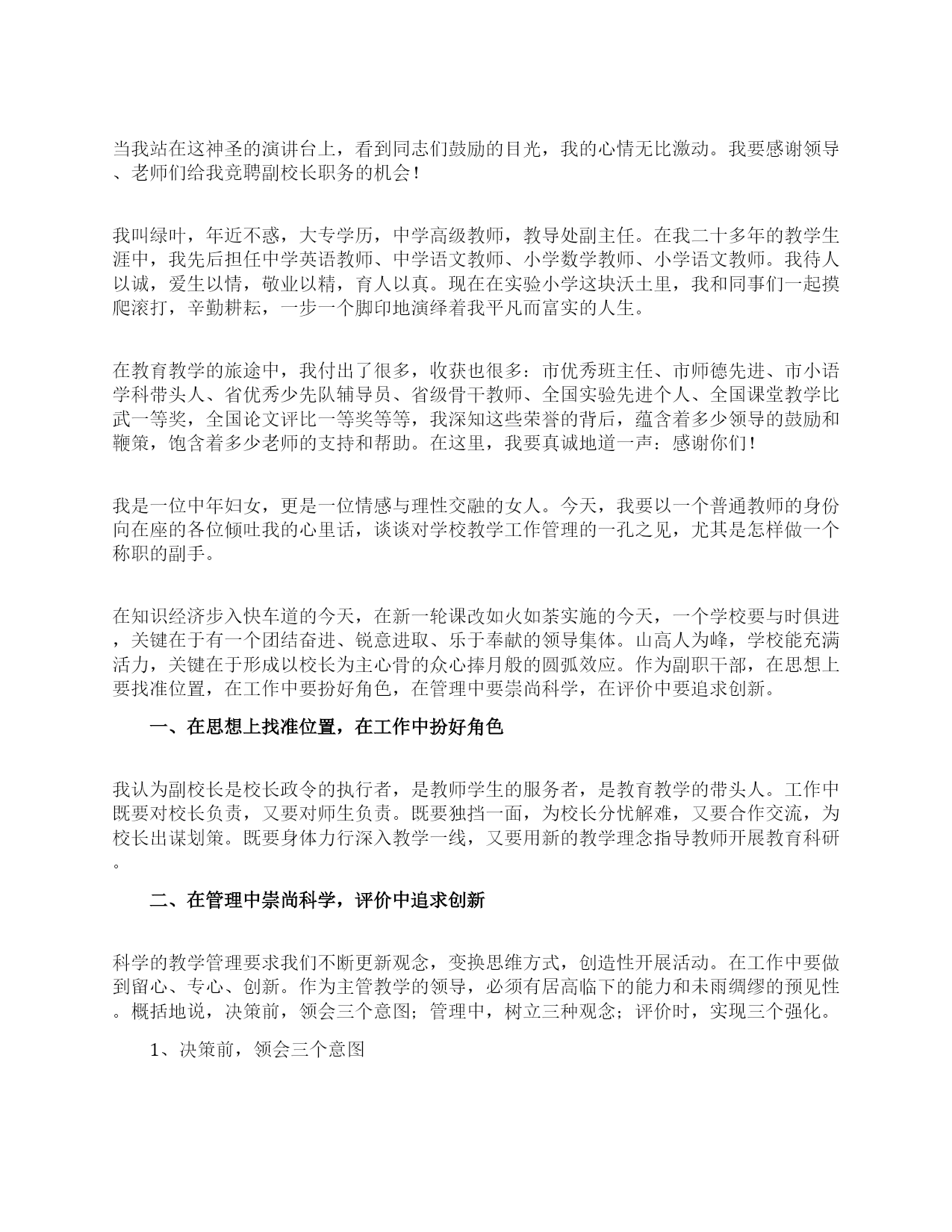 当我站在这神圣的演讲台上，看到同志们鼓励的目光，我的心情无比激动。我要感谢领导、老师们给我竞聘副校长职务的机会！

我叫绿叶，年近不惑，大专学历，中学高级教师，教导处副主任。在我二十多年的教学生涯中，我先后担任中学英语教师、中学语文教师、小学数学教师、小学语文教师。我待人以诚，爱生以情，敬业以精，育人以真。现在在实验小学这块沃土里，我和同事们一起摸爬滚打，辛勤耕耘，一步一个脚印地演绎着我平凡而富实的人生。

在教育教学的旅途中，我付出了很多，收获也很多：市优秀班主任、市师德先进、市小语学科带头人、省优秀少先队辅导员、省级骨干教师、全国实验先进个人、全国课堂教学比武一等奖，全国论文评比一等奖等等，我深知这些荣誉的背后，蕴含着多少领导的鼓励和鞭策，饱含着多少老师的支持和帮助。在这里，我要真诚地道一声：感谢你们！

我是一位中年妇女，更是一位情感与理性交融的女人。今天，我要以一个普通教师的身份向在座的各位倾吐我的心里话，谈谈对学校教学工作管理的一孔之见，尤其是怎样做一个称职的副手。

在知识经济步入快车道的今天，在新一轮课改如火如荼实施的今天，一个学校要与时俱进，关键在于有一个团结奋进、锐意进取、乐于奉献的领导集体。山高人为峰，学校能充满活力，关键在于形成以校长为主心骨的众心捧月般的圆弧效应。作为副职干部，在思想上要找准位置，在工作中要扮好角色，在管理中要崇尚科学，在评价中要追求创新。

一、在思想上找准位置，在工作中扮好角色

我认为副校长是校长政令的执行者，是教师学生的服务者，是教育教学的带头人。工作中既要对校长负责，又要对师生负责。既要独挡一面，为校长分忧解难，又要合作交流，为校长出谋划策。既要身体力行深入教学一线，又要用新的教学理念指导教师开展教育科研。

二、在管理中崇尚科学，评价中追求创新

科学的教学管理要求我们不断更新观念，变换思维方式，创造性开展活动。在工作中要做到留心、专心、创新。作为主管教学的领导，必须有居高临下的能力和未雨绸缪的预见性。概括地说，决策前，领会三个意图；管理中，树立三种观念；评价时，实现三个强化。

1、决策前，领会三个意图